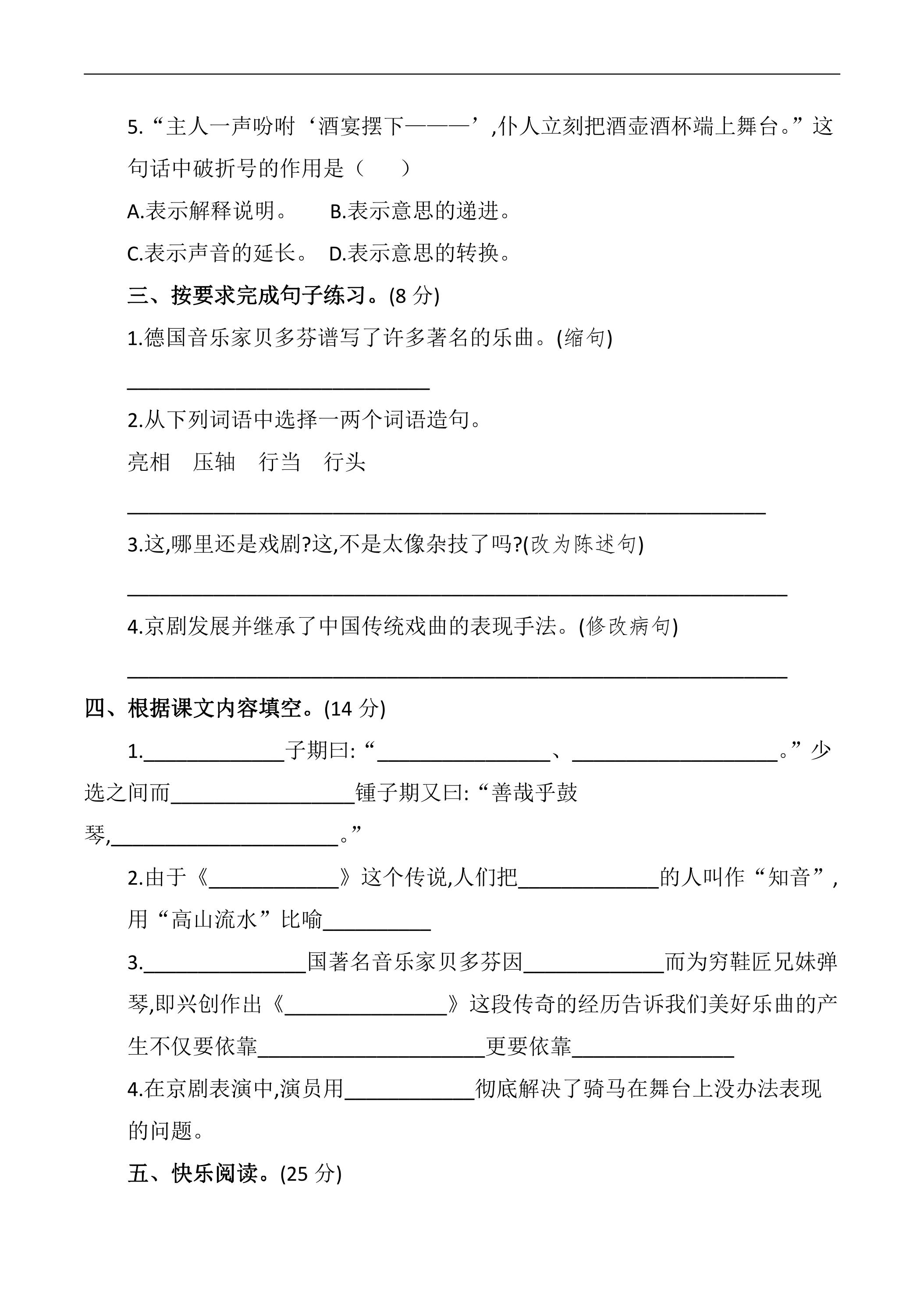 5.“主人一声吩咐‘酒宴摆下———’,仆人立刻把酒壶酒杯端上舞台。”这句话中破折号的作用是（　　）

A.表示解释说明。 B.表示意思的递进。

C.表示声音的延长。 D.表示意思的转换。

三、按要求完成句子练习。(8分)

1.德国音乐家贝多芬谱写了许多著名的乐曲。(缩句)

____

2.从下列词语中选择一两个词语造句。

亮相 压轴 行当 行头

____

3.这,哪里还是戏剧?这,不是太像杂技了吗?(改为陈述句)

____

4.京剧发展并继承了中国传统戏曲的表现手法。(修改病句)

____

四、根据课文内容填空。(14分)

1.____子期曰:“____、____。”少选之间而____锺子期又曰:“善哉乎鼓琴,____。”

2.由于《____》这个传说,人们把____的人叫作“知音”,用“高山流水”比喻____

3.____国著名音乐家贝多芬因____而为穷鞋匠兄妹弹琴,即兴创作出《____》这段传奇的经历告诉我们美好乐曲的产生不仅要依靠____更要依靠____

4.在京剧表演中,演员用____彻底解决了骑马在舞台上没办法表现的问题。

五、快乐阅读。(25分)